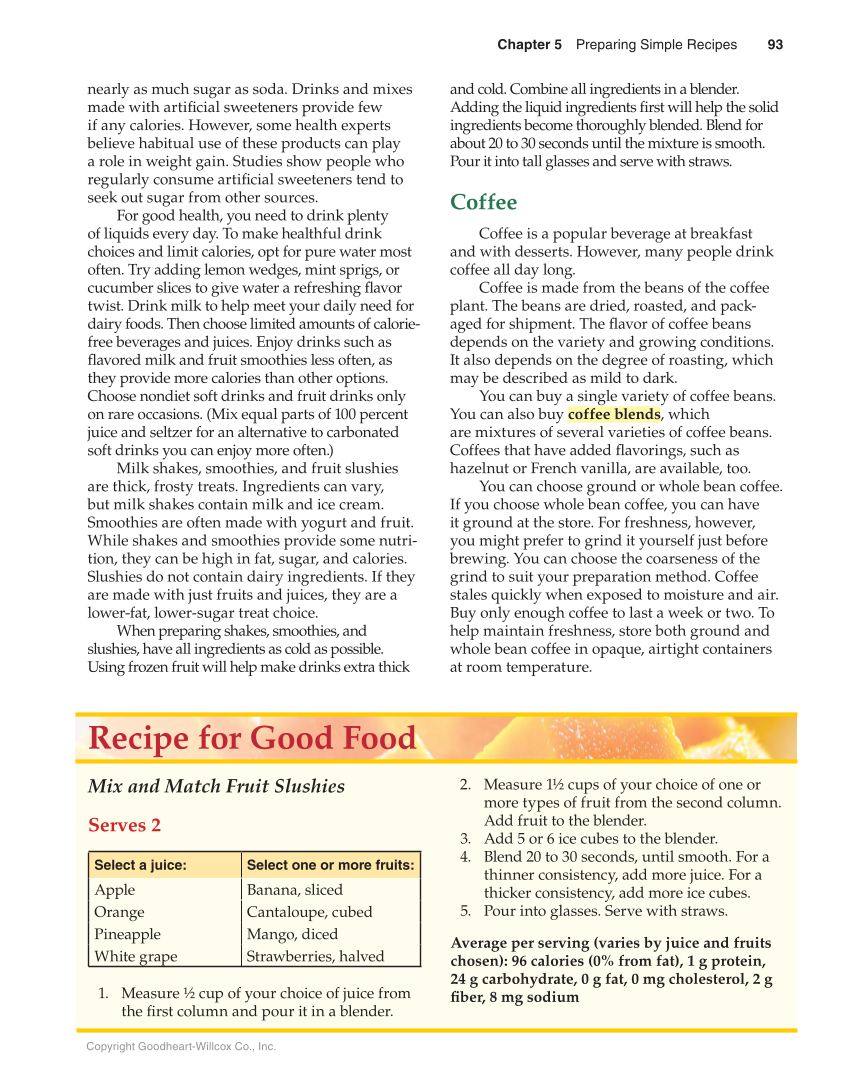 Chapter 5 Preparing Simple Recipes 93

nearly as much sugar as soda. Drinks and mixes made with artificial sweeteners provide few if any calories. However, some health experts believe habitual use of these products can play a role in weight gain. Studies show people who regularly consume artificial sweeteners tend to seek out sugar from other sources.

For good health, you need to drink plenty of liquids every day. To make healthful drink choices and limit calories, opt for pure water most often. Try adding lemon wedges, mint sprigs, or cucumber slices to give water a refreshing flavor twist. Drink milk to help meet your daily need for dairy foods. Then choose limited amounts of calorie-free beverages and juices. Enjoy drinks such as flavored milk and fruit smoothies less often, as they provide more calories than other options. Choose nondiet soft drinks and fruit drinks only on rare occasions. (Mix equal parts of 100 percent juice and seltzer for an alternative to carbonated soft drinks you can enjoy more often.)

Milk shakes, smoothies, and fruit slushies are thick, frosty treats. Ingredients can vary, but milk shakes contain milk and ice cream. Smoothies are often made with yogurt and fruit. While shakes and smoothies provide some nutrition, they can be high in fat, sugar, and calories. Slushies do not contain dairy ingredients. If they are made with just fruits and juices, they are a lower-fat, lower-sugar treat choice.

When preparing shakes, smoothies, and slushies, have all ingredients as cold as possible. Using frozen fruit will help make drinks extra thick and cold. Combine all ingredients in a blender. Adding the liquid ingredients first will help the solid ingredients become thoroughly blended. Blend for about 20 to 30 seconds until the mixture is smooth. Pour it into tall glasses and serve with straws.

Coffee

Coffee is a popular beverage at breakfast and with desserts. However, many people drink coffee all day long.

Coffee is made from the beans of the coffee plant. The beans are dried, roasted, and packaged for shipment. The flavor of coffee beans depends on the variety and growing conditions. It also depends on the degree of roasting, which may be described as mild to dark.

You can buy a single variety of coffee beans. You can also buy coffee blends, which are mixtures of several varieties of coffee beans. Coffees that have added flavorings, such as hazelnut or French vanilla, are available, too.

You can choose ground or whole bean coffee. If you choose whole bean coffee, you can have it ground at the store. For freshness, however, you might prefer to grind it yourself just before brewing. You can choose the coarseness of the grind to suit your preparation method. Coffee stales quickly when exposed to moisture and air. Buy only enough coffee to last a week or two. To help maintain freshness, store both ground and whole bean coffee in opaque, airtight containers at room temperature.

Recipe for Good Food

Mix and Match Fruit Slushies

Serves 2

| Select a juice: | Select one or more fruits: |
|---|---|
| Apple | Banana, sliced |
| Orange | Cantaloupe, cubed |
| Pineapple | Mango, diced |
| White grape | Strawberries, halved |

1. Measure ½ cup of your choice of juice from the first column and pour it in a blender.
2. Measure 1½ cups of your choice of one or more types of fruit from the second column. Add fruit to the blender.
3. Add 5 or 6 ice cubes to the blender.
4. Blend 20 to 30 seconds, until smooth. For a thinner consistency, add more juice. For a thicker consistency, add more ice cubes.
5. Pour into glasses. Serve with straws.

Average per serving (varies by juice and fruits chosen): 96 calories (0% from fat), 1 g protein, 24 g carbohydrate, 0 g fat, 0 mg cholesterol, 2 g fiber, 8 mg sodium

Copyright Goodheart-Willcox Co., Inc.